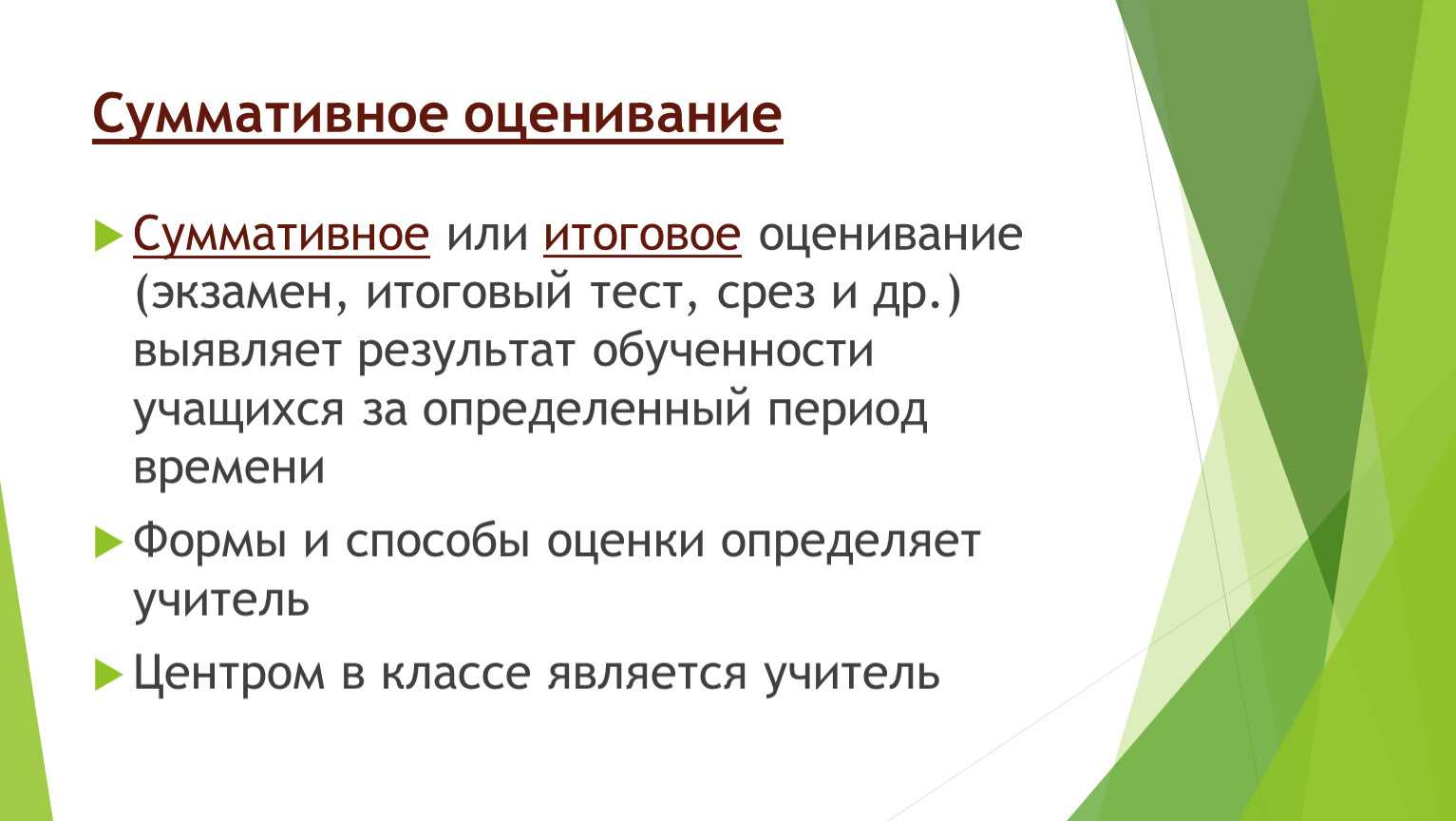 Суммативное оценивание

Суммативное или итоговое оценивание (экзамен, итоговый тест, срез и др.) выявляет результат обученности учащихся за определенный период времени

Формы и способы оценки определяет учитель

Центром в классе является учитель